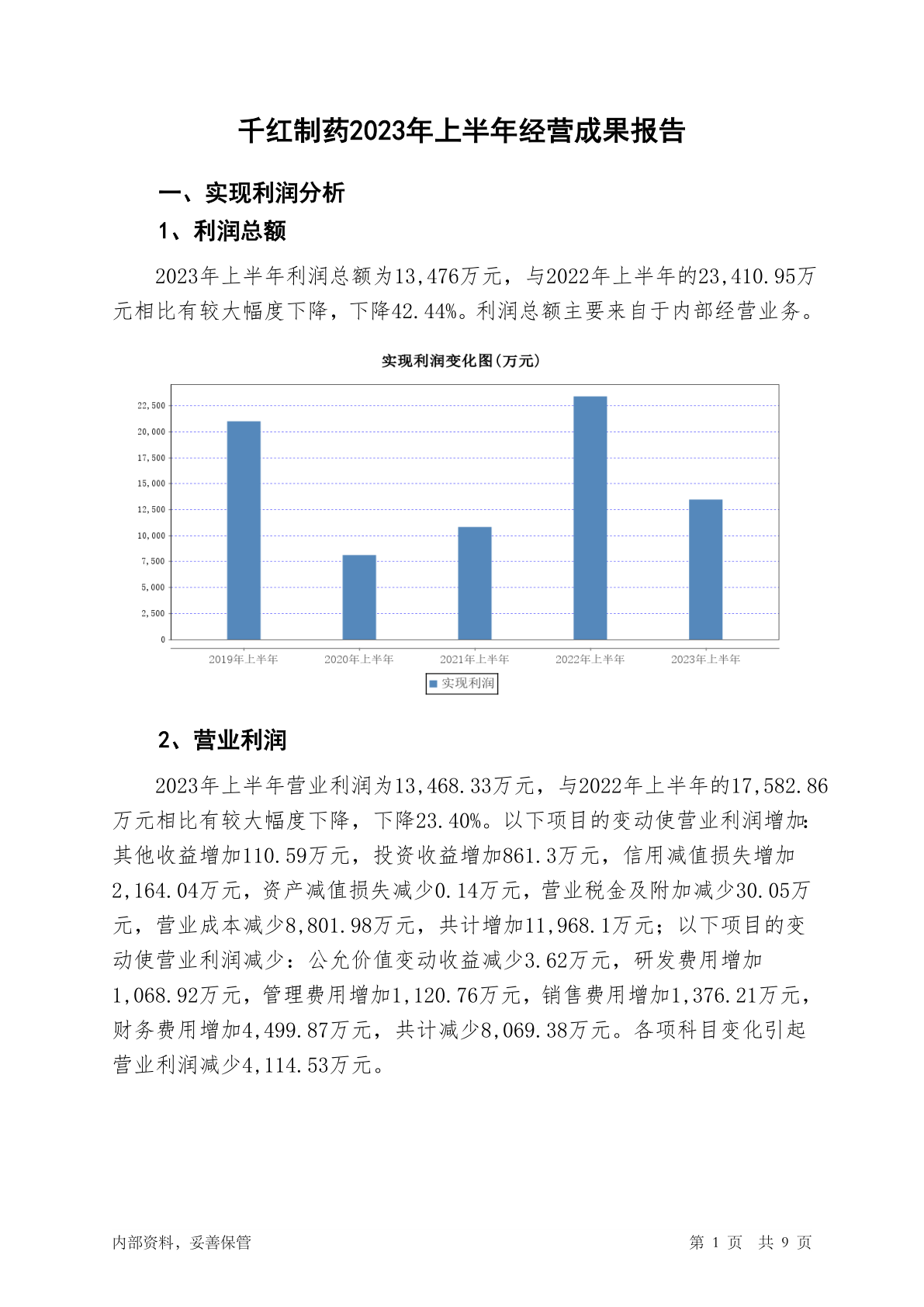 千红制药2023年上半年经营成果报告

一、实现利润分析

1、利润总额

2023年上半年利润总额为13,476万元，与2022年上半年的23,410.95万元相比有较大幅度下降，下降42.44%。利润总额主要来自于内部经营业务。

实现利润变化图(万元)

22,500
20,000
17,500
15,000
12,500
10,000
7,500
5,000
2,500
0

2019年上半年 2020年上半年 2021年上半年 2022年上半年 2023年上半年

实现利润

2、营业利润

2023年上半年营业利润为13,468.33万元，与2022年上半年的17,582.86万元相比有较大幅度下降，下降23.40%。以下项目的变动使营业利润增加：其他收益增加110.59万元，投资收益增加861.3万元，信用减值损失增加2,164.04万元，资产减值损失减少0.14万元，营业税金及附加减少30.05万元，营业成本减少8,801.98万元，共计增加11,968.1万元；以下项目的变动使营业利润减少：公允价值变动收益减少3.62万元，研发费用增加1,068.92万元，管理费用增加1,120.76万元，销售费用增加1,376.21万元，财务费用增加4,499.87万元，共计减少8,069.38万元。各项科目变化引起营业利润减少4,114.53万元。

内部资料，妥善保管

第 1 页 共 9 页